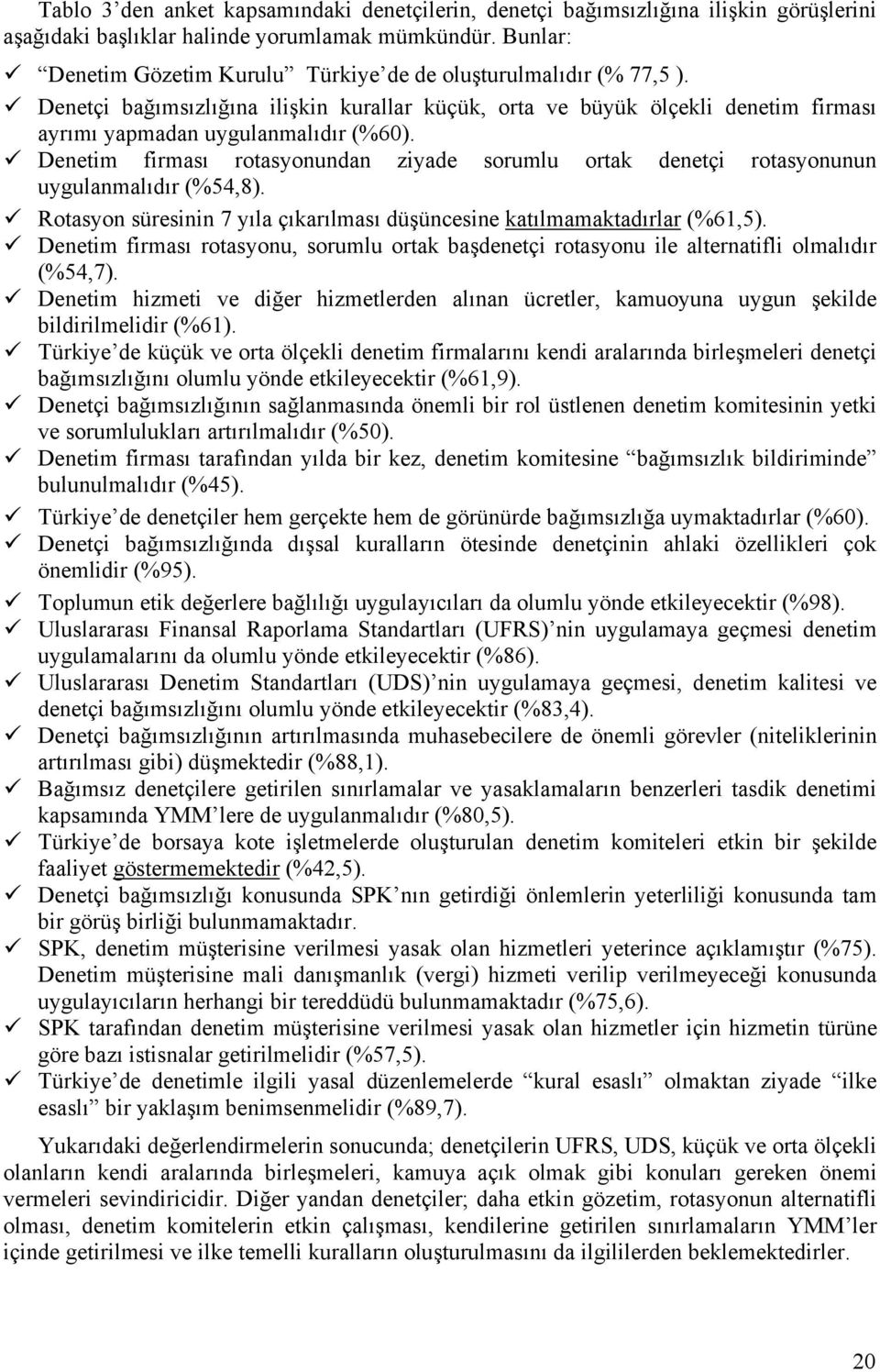 Tablo 3'den anket kapsamındaki denetçilerin, denetçi bağımsızlığına ilişkin görüşlerini aşağıdaki başlıklar halinde yorumlamak mümkündür. Bunlar:

✓ "Denetim Gözetim Kurulu" Türkiye'de de oluşturulmalıdır (% 77,5 ).
✓ Denetçi bağımsızlığına ilişkin kurallar küçük, orta ve büyük ölçekli denetim firması ayrımı yapmadan uygulanmalıdır (%60).
✓ Denetim firması rotasyonundan ziyade sorumlu ortak denetçi rotasyonunun uygulanmalıdır (%54,8).
✓ Rotasyon süresinin 7 yıla çıkarılması düşüncesine katılmamaktadırlar (%61,5).
✓ Denetim firması rotasyonu, sorumlu ortak başdenetçi rotasyonu ile alternatifli olmalıdır (%54,7).
✓ Denetim hizmeti ve diğer hizmetlerden alınan ücretler, kamuoyuna uygun şekilde bildirilmelidir (%61).
✓ Türkiye'de küçük ve orta ölçekli denetim firmalarını kendi aralarında birleşmeleri denetçi bağımsızlığını olumlu yönde etkileyecektir (%61,9).
✓ Denetçi bağımsızlığının sağlanmasında önemli bir rol üstlenen denetim komitesinin yetki ve sorumlulukları artırılmalıdır (%50).
✓ Denetim firması tarafından yılda bir kez, denetim komitesine "bağımsızlık bildiriminde" bulunulmalıdır (%45).
✓ Türkiye'de denetçiler hem gerçekte hem de görünürde bağımsızlığa uymaktadırlar (%60).
✓ Denetçi bağımsızlığında dışsal kuralların ötesinde denetçinin ahlaki özellikleri çok önemlidir (%95).
✓ Toplumun etik değerlere bağlılığı uygulayıcıları da olumlu yönde etkileyecektir (%98).
✓ Uluslararası Finansal Raporlama Standartları (UFRS)'nin uygulamaya geçmesi denetim uygulamalarını da olumlu yönde etkileyecektir (%86).
✓ Uluslararası Denetim Standartları (UDS)'nin uygulamaya geçmesi, denetim kalitesi ve denetçi bağımsızlığını olumlu yönde etkileyecektir (%83,4).
✓ Denetçi bağımsızlığının artırılmasında muhasebecilere de önemli görevler (niteliklerinin artırılması gibi) düşmektedir (%88,1).
✓ Bağımsız denetçilere getirilen sınırlamalar ve yasaklamaların benzerleri tasdik denetimi kapsamında YMM'lere de uygulanmalıdır (%80,5).
✓ Türkiye'de borsaya kote işletmelerde oluşturulan denetim komiteleri etkin bir şekilde faaliyet göstermemektedir (%42,5).
✓ Denetçi bağımsızlığı konusunda SPK'nın getirdiği önlemlerin yeterliliği konusunda tam bir görüş birliği bulunmamaktadır.
✓ SPK, denetim müşterisine verilmesi yasak olan hizmetleri yeterince açıklamıştır (%75). Denetim müşterisine mali danışmanlık (vergi) hizmeti verilip verilmeyeceği konusunda uygulayıcıların herhangi bir tereddüdü bulunmamaktadır (%75,6).
✓ SPK tarafından denetim müşterisine verilmesi yasak olan hizmetler için hizmetin türüne göre bazı istisnalar getirilmelidir (%57,5).
✓ Türkiye'de denetimle ilgili yasal düzenlemelerde "kural esaslı" olmaktan ziyade "ilke esaslı" bir yaklaşım benimsenmelidir (%89,7).

Yukarıdaki değerlendirmelerin sonucunda; denetçilerin UFRS, UDS, küçük ve orta ölçekli olanların kendi aralarında birleşmeleri, kamuya açık olmak gibi konuları gereken önemi vermeleri sevindiricidir. Diğer yandan denetçiler; daha etkin gözetim, rotasyonun alternatifli olması, denetim komitelerin etkin çalışması, kendilerine getirilen sınırlamaların YMM'ler içinde getirilmesi ve ilke temelli kuralların oluşturulmasını da ilgililerden beklemektedirler.

20